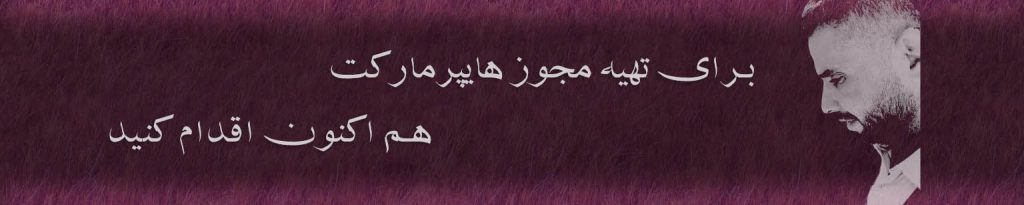 برای تهیه مجوز هایپرمارکت

هم اکنون اقدام کنید